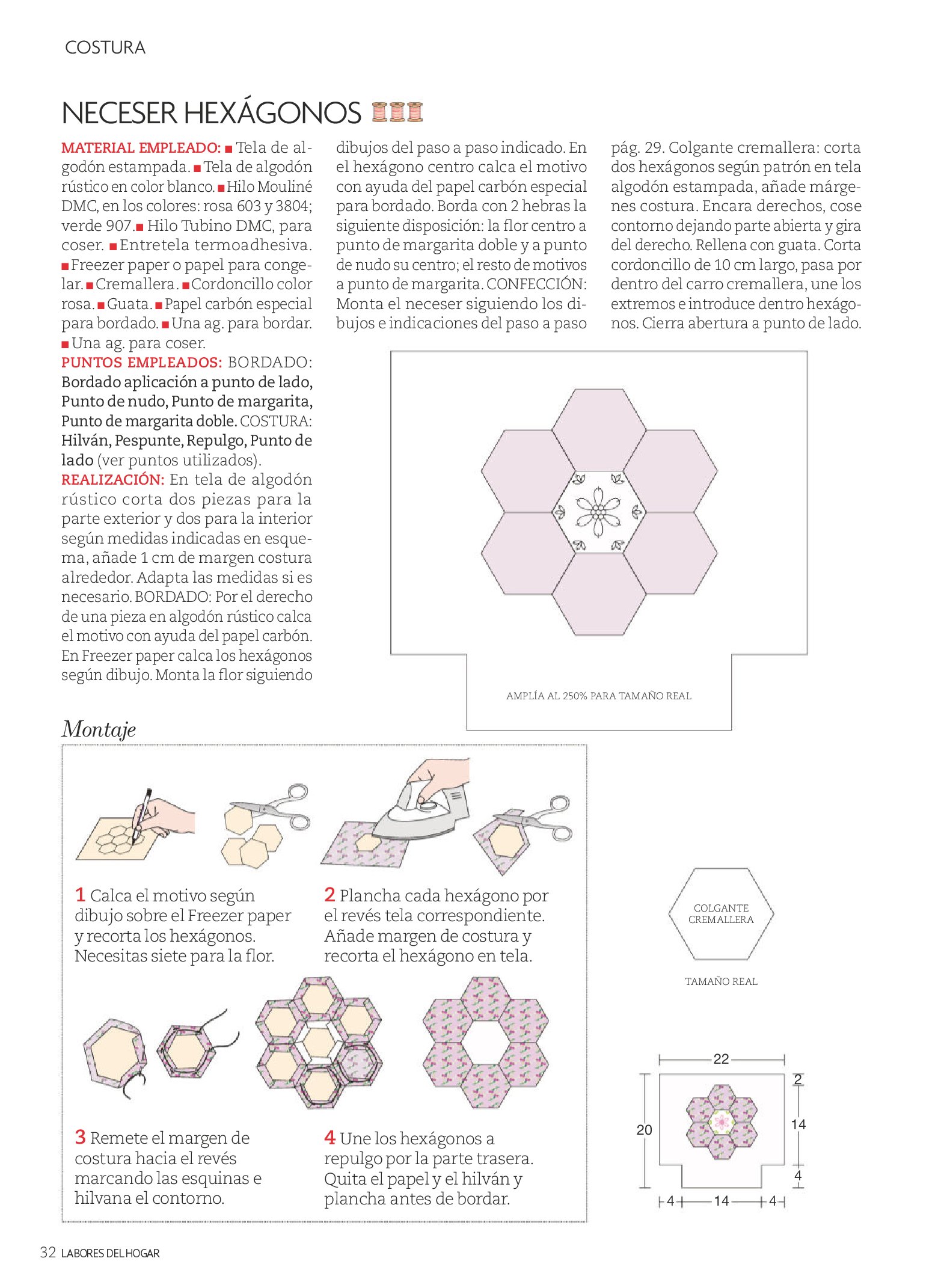 COSTURA

NECESER HEXÁGONOS

MATERIAL EMPLEADO: ■ Tela de algodón estampada. ■ Tela de algodón rústico en color blanco. ■ Hilo Mouliné DMC, en los colores: rosa 603 y 3804; verde 907. ■ Hilo Tubino DMC, para coser. ■ Entretela termoadhesiva. ■ Freezer paper o papel para congelar. ■ Cremallera. ■ Cordoncillo color rosa. ■ Guata. ■ Papel carbón especial para bordado. ■ Una ag. para bordar. ■ Una ag. para coser.
PUNTOS EMPLEADOS: BORDADO: Bordado aplicación a punto de lado, Punto de nudo, Punto de margarita, Punto de margarita doble. COSTURA: Hilván, Pespunte, Repulgo, Punto de lado (ver puntos utilizados).
REALIZACIÓN: En tela de algodón rústico corta dos piezas para la parte exterior y dos para la interior según medidas indicadas en esquema, añade 1 cm de margen costura alrededor. Adapta las medidas si es necesario. BORDADO: Por el derecho de una pieza en algodón rústico calca el motivo con ayuda del papel carbón. En Freezer paper calca los hexágonos según dibujo. Monta la flor siguiendo dibujos del paso a paso indicado. En el hexágono centro calca el motivo con ayuda del papel carbón especial para bordado. Borda con 2 hebras la siguiente disposición: la flor centro a punto de margarita doble y a punto de nudo su centro; el resto de motivos a punto de margarita. CONFECCIÓN: Monta el neceser siguiendo los dibujos e indicaciones del paso a paso pág. 29. Colgante cremallera: corta dos hexágonos según patrón en tela algodón estampada, añade márgenes costura. Encara derechos, cose contorno dejando parte abierta y gira del derecho. Rellena con guata. Corta cordoncillo de 10 cm largo, pasa por dentro del carro cremallera, une los extremos e introduce dentro hexágonos. Cierra abertura a punto de lado.

AMPLÍA AL 250% PARA TAMAÑO REAL

Montaje

1 Calca el motivo según dibujo sobre el Freezer paper y recorta los hexágonos. Necesitas siete para la flor.

2 Plancha cada hexágono por el revés tela correspondiente. Añade margen de costura y recorta el hexágono en tela.

3 Remete el margen de costura hacia el revés marcando las esquinas e hilvana el contorno.

4 Une los hexágonos a repulgo por la parte trasera. Quita el papel y el hilván y plancha antes de bordar.

COLGANTE CREMALLERA

TAMAÑO REAL

22
2
20
14
4
4 14 4

32 LABORES DEL HOGAR